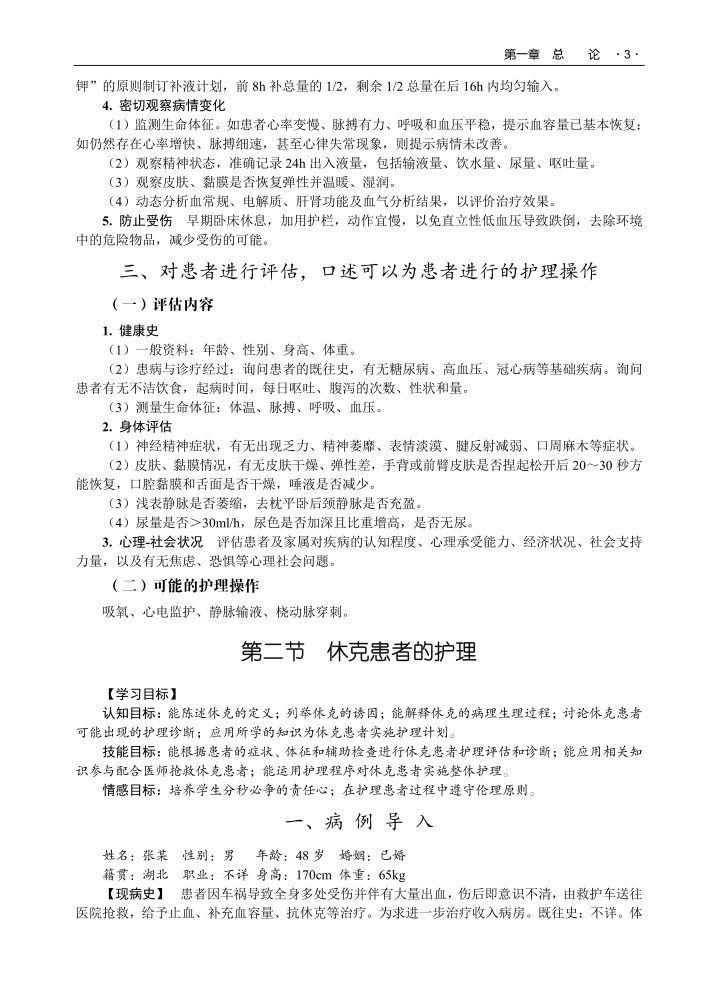 第一章　总　论　·3·

钾”的原则制订补液计划，前 8h 补总量的 1/2，剩余 1/2 总量在后 16h 内均匀输入。

4. 密切观察病情变化

（1）监测生命体征。如患者心率变慢、脉搏有力、呼吸和血压平稳，提示血容量已基本恢复；如仍然存在心率增快、脉搏细速，甚至心律失常现象，则提示病情未改善。

（2）观察精神状态，准确记录 24h 出入液量，包括输液量、饮水量、尿量、呕吐量。

（3）观察皮肤、黏膜是否恢复弹性并温暖、湿润。

（4）动态分析血常规、电解质、肝肾功能及血气分析结果，以评价治疗效果。

5. 防止受伤　早期卧床休息，加用护栏，动作宜慢，以免直立性低血压导致跌倒，去除环境中的危险物品，减少受伤的可能。

三、对患者进行评估，口述可以为患者进行的护理操作

（一）评估内容

1. 健康史

（1）一般资料：年龄、性别、身高、体重。

（2）患病与诊疗经过：询问患者的既往史，有无糖尿病、高血压、冠心病等基础疾病。询问患者有无不洁饮食，起病时间，每日呕吐、腹泻的次数、性状和量。

（3）测量生命体征：体温、脉搏、呼吸、血压。

2. 身体评估

（1）神经精神症状，有无出现乏力、精神萎靡、表情淡漠、腱反射减弱、口周麻木等症状。

（2）皮肤、黏膜情况，有无皮肤干燥、弹性差，手背或前臂皮肤是否捏起松开后 20～30 秒方能恢复，口腔黏膜和舌面是否干燥，唾液是否减少。

（3）浅表静脉是否萎缩，去枕平卧后颈静脉是否充盈。

（4）尿量是否＞30ml/h，尿色是否加深且比重增高，是否无尿。

3. 心理-社会状况　评估患者及家属对疾病的认知程度、心理承受能力、经济状况、社会支持力量，以及有无焦虑、恐惧等心理社会问题。

（二）可能的护理操作

吸氧、心电监护、静脉输液、桡动脉穿刺。

第二节　休克患者的护理

【学习目标】

认知目标：能陈述休克的定义；列举休克的诱因；能解释休克的病理生理过程；讨论休克患者可能出现的护理诊断；应用所学的知识为休克患者实施护理计划。

技能目标：能根据患者的症状、体征和辅助检查进行休克患者护理评估和诊断；能应用相关知识参与配合医师抢救休克患者；能运用护理程序对休克患者实施整体护理。

情感目标：培养学生分秒必争的责任心；在护理患者过程中遵守伦理原则。

一、病 例 导 入

姓名：张某　性别：男　年龄：48 岁　婚姻：已婚

籍贯：湖北　职业：不详　身高：170cm　体重：65kg

【现病史】　患者因车祸导致全身多处受伤并伴有大量出血，伤后即意识不清，由救护车送往医院抢救，给予止血、补充血容量、抗休克等治疗。为求进一步治疗收入病房。既往史：不详。体